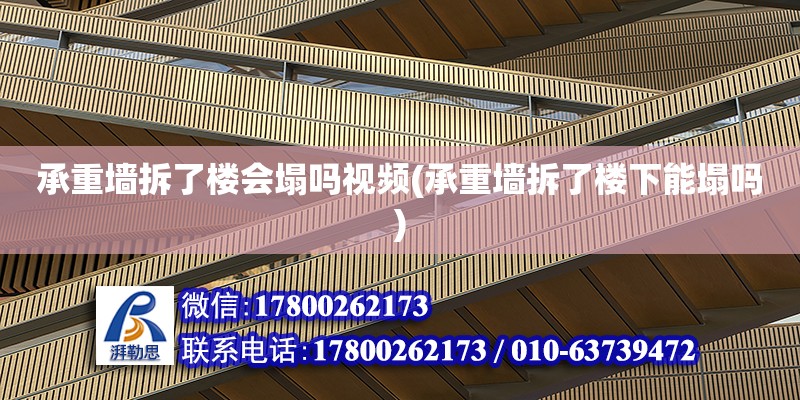 承重墙拆了楼会塌吗视频(承重墙拆了楼下能塌吗)

湃勒思

微信:17800262173

联系电话:17800262173 / 010-63739472